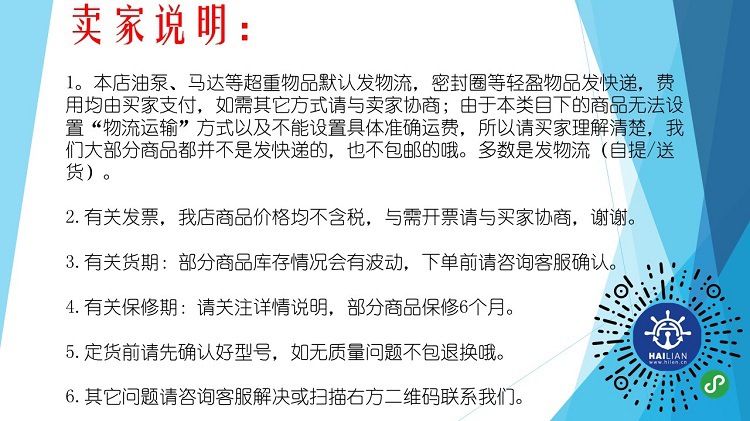 卖家说明：

1。本店油泵、马达等超重物品默认发物流，密封圈等轻盈物品发快递，费用均由买家支付，如需其它方式请与卖家协商；由于本类目下的商品无法设置“物流运输”方式以及不能设置具体准确运费，所以请买家理解清楚，我们大部分商品都并不是发快递的，也不包邮的哦。多数是发物流（自提/送货）。

2.有关发票，我店商品价格均不含税，与需开票请与买家协商，谢谢。

3.有关货期：部分商品库存情况会有波动，下单前请咨询客服确认。

4.有关保修期：请关注详情说明，部分商品保修6个月。

5.定货前请先确认好型号，如无质量问题不包退换哦。

6.其它问题请咨询客服解决或扫描右方二维码联系我们。

HAILIAN
www.hilen.cn